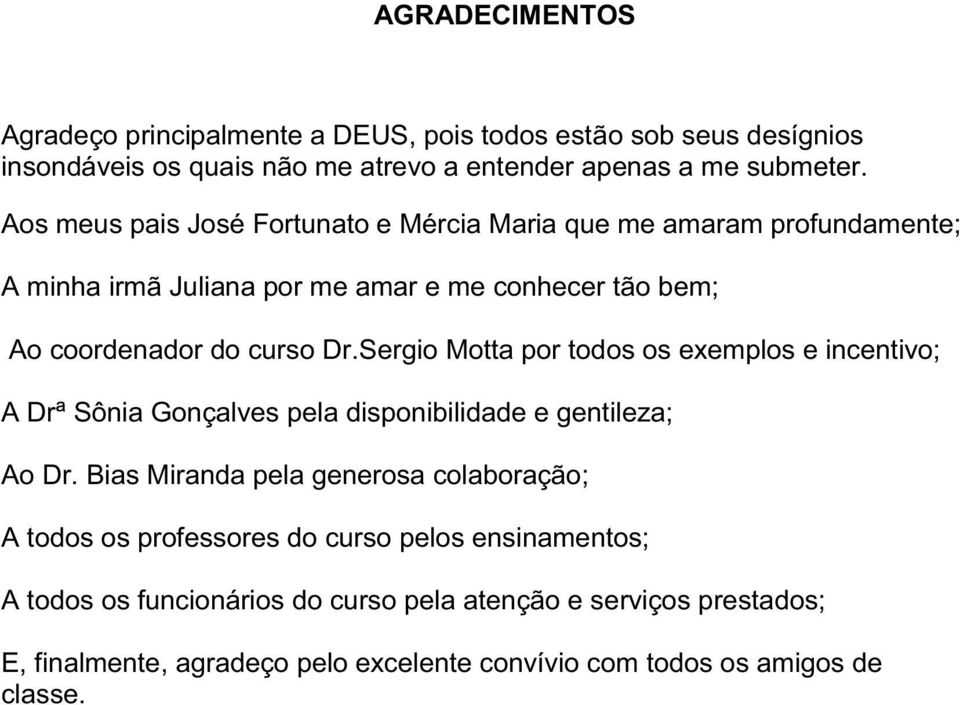 AGRADECIMENTOS

Agradeço principalmente a DEUS, pois todos estão sob seus desígnios insondáveis os quais não me atrevo a entender apenas a me submeter.

Aos meus pais José Fortunato e Mércia Maria que me amaram profundamente;

A minha irmã Juliana por me amar e me conhecer tão bem;

Ao coordenador do curso Dr.Sergio Motta por todos os exemplos e incentivo;

A Drª Sônia Gonçalves pela disponibilidade e gentileza;

Ao Dr. Bias Miranda pela generosa colaboração;

A todos os professores do curso pelos ensinamentos;

A todos os funcionários do curso pela atenção e serviços prestados;

E, finalmente, agradeço pelo excelente convívio com todos os amigos de classe.